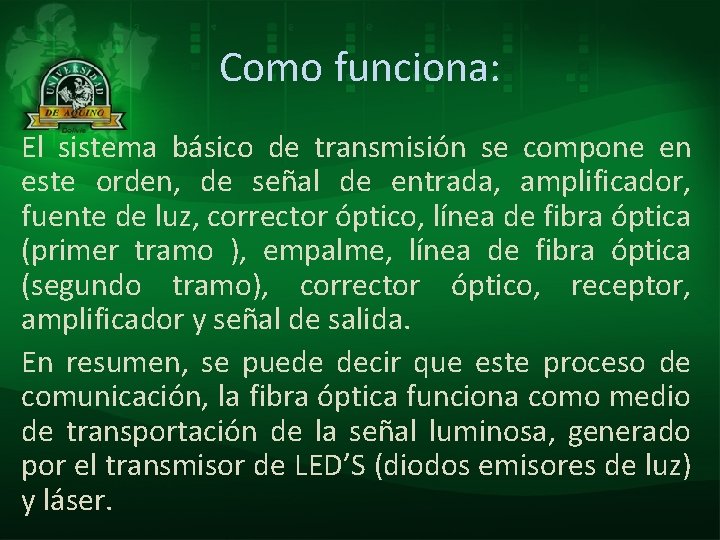 UNIVERSIDAD DE AQUINO Bolivia

Como funciona:

El sistema básico de transmisión se compone en este orden, de señal de entrada, amplificador, fuente de luz, corrector óptico, línea de fibra óptica (primer tramo ), empalme, línea de fibra óptica (segundo tramo), corrector óptico, receptor, amplificador y señal de salida.

En resumen, se puede decir que este proceso de comunicación, la fibra óptica funciona como medio de transportación de la señal luminosa, generado por el transmisor de LED’S (diodos emisores de luz) y láser.